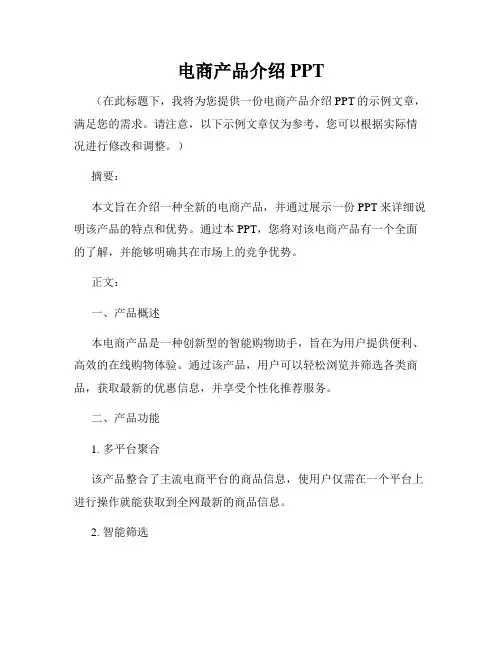 电商产品介绍 PPT

（在此标题下，我将为您提供一份电商产品介绍 PPT 的示例文章，满足您的需求。请注意，以下示例文章仅为参考，您可以根据实际情况进行修改和调整。）

摘要：

本文旨在介绍一种全新的电商产品，并通过展示一份 PPT 来详细说明该产品的特点和优势。通过本 PPT，您将对该电商产品有一个全面的了解，并能够明确其在市场上的竞争优势。

正文：

一、产品概述

本电商产品是一种创新型的智能购物助手，旨在为用户提供便利、高效的在线购物体验。通过该产品，用户可以轻松浏览并筛选各类商品，获取最新的优惠信息，并享受个性化推荐服务。

二、产品功能

1. 多平台聚合

该产品整合了主流电商平台的商品信息，使用户仅需在一个平台上进行操作就能获取到全网最新的商品信息。

2. 智能筛选